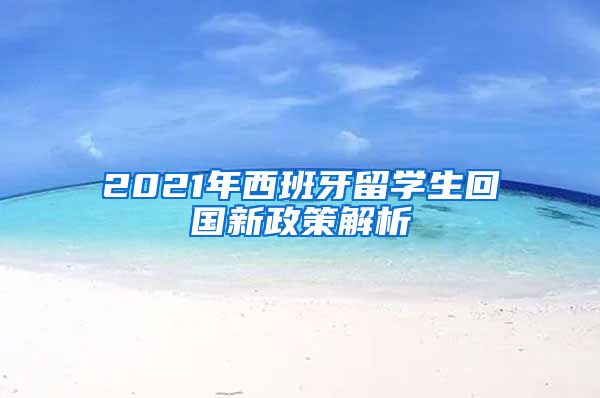 2021年西班牙留学生回国新政策解析